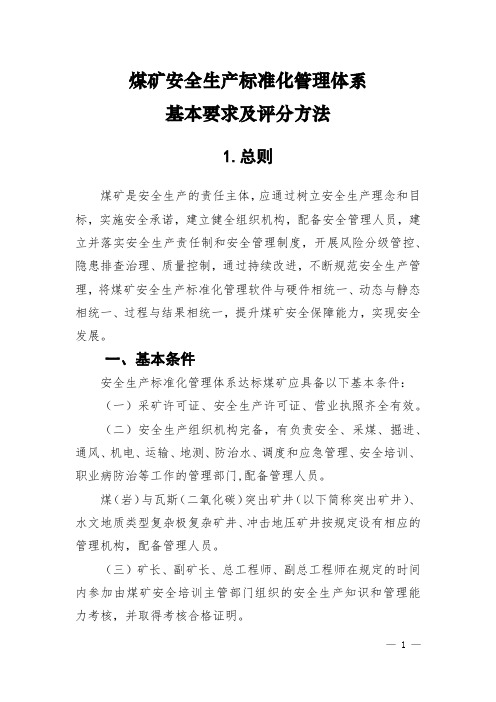 煤矿安全生产标准化管理体系

基本要求及评分方法

1. 总则

煤矿是安全生产的责任主体，应通过树立安全生产理念和目标，实施安全承诺，建立健全组织机构，配备安全管理人员，建立并落实安全生产责任制和安全管理制度，开展风险分级管控、隐患排查治理、质量控制，通过持续改进，不断规范安全生产管理，将煤矿安全生产标准化管理软件与硬件相统一、动态与静态相统一、过程与结果相统一，提升煤矿安全保障能力，实现安全发展。

一、基本条件

安全生产标准化管理体系达标煤矿应具备以下基本条件：

（一）采矿许可证、安全生产许可证、营业执照齐全有效。

（二）安全生产组织机构完备，有负责安全、采煤、掘进、通风、机电、运输、地测、防治水、调度和应急管理、安全培训、职业病防治等工作的管理部门，配备管理人员。

煤（岩）与瓦斯（二氧化碳）突出矿井（以下简称突出矿井）、水文地质类型复杂极复杂矿井、冲击地压矿井按规定设有相应的管理机构，配备管理人员。

（三）矿长、副矿长、总工程师、副总工程师在规定的时间内参加由煤矿安全培训主管部门组织的安全生产知识和管理能力考核，并取得考核合格证明。

— 1 —